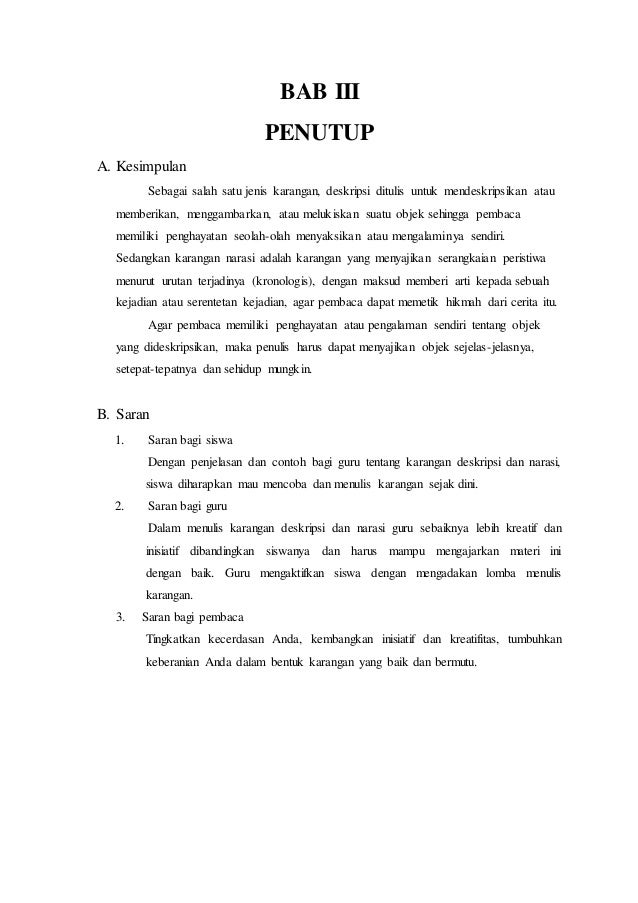 BAB III
PENUTUP

A. Kesimpulan

Sebagai salah satu jenis karangan, deskripsi ditulis untuk mendeskripsikan atau memberikan, menggambarkan, atau melukiskan suatu objek sehingga pembaca memiliki penghayatan seolah-olah menyaksikan atau mengalaminya sendiri. Sedangkan karangan narasi adalah karangan yang menyajikan serangkaian peristiwa menurut urutan terjadinya (kronologis), dengan maksud memberi arti kepada sebuah kejadian atau serentetan kejadian, agar pembaca dapat memetik hikmah dari cerita itu.

Agar pembaca memiliki penghayatan atau pengalaman sendiri tentang objek yang dideskripsikan, maka penulis harus dapat menyajikan objek sejelas-jelasnya, setepat-tepatnya dan sehidup mungkin.

B. Saran

1. Saran bagi siswa

Dengan penjelasan dan contoh bagi guru tentang karangan deskripsi dan narasi, siswa diharapkan mau mencoba dan menulis karangan sejak dini.

2. Saran bagi guru

Dalam menulis karangan deskripsi dan narasi guru sebaiknya lebih kreatif dan inisiatif dibandingkan siswanya dan harus mampu mengajarkan materi ini dengan baik. Guru mengaktifkan siswa dengan mengadakan lomba menulis karangan.

3. Saran bagi pembaca

Tingkatkan kecerdasan Anda, kembangkan inisiatif dan kreatifitas, tumbuhkan keberanian Anda dalam bentuk karangan yang baik dan bermutu.